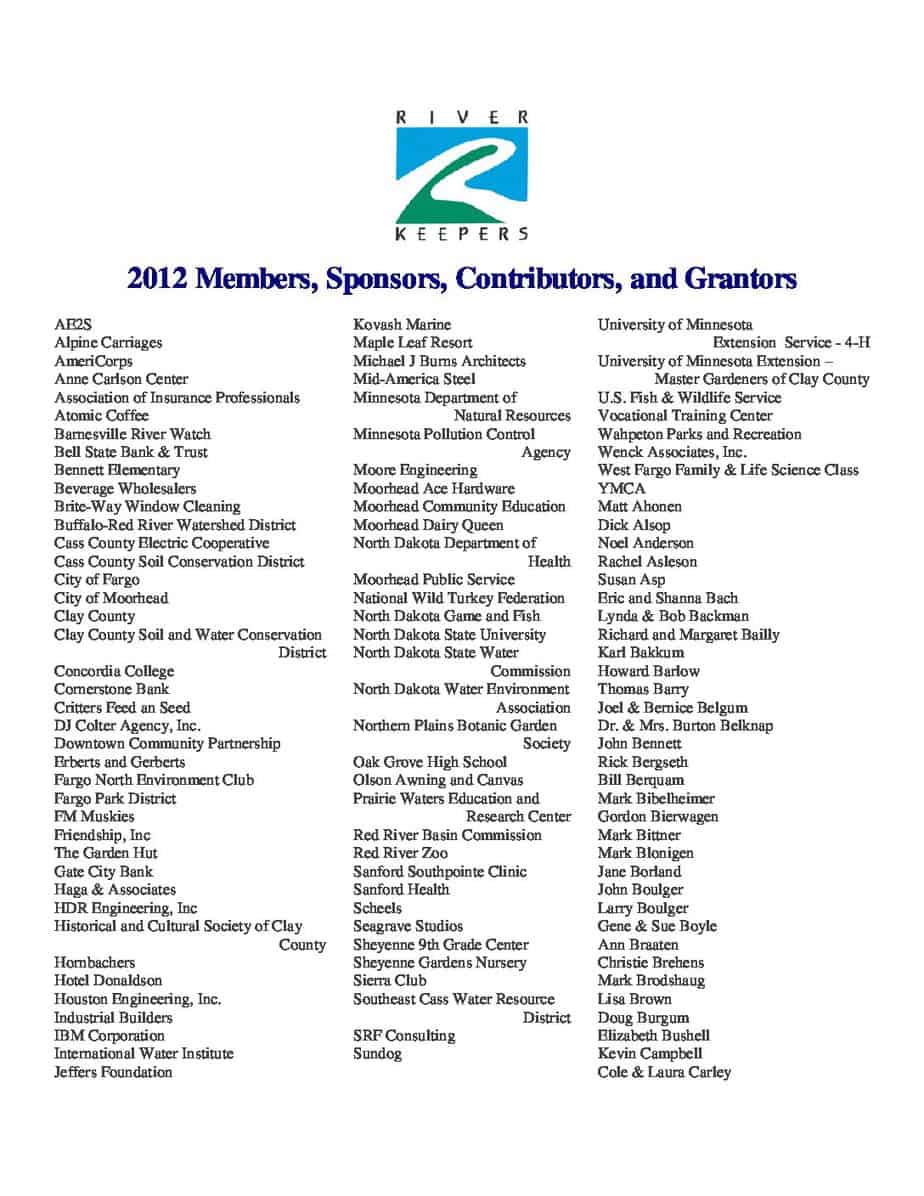 RIVER
KEEPERS

2012 Members, Sponsors, Contributors, and Grantors

AE2S
Alpine Carriages
AmeriCorps
Anne Carlson Center
Association of Insurance Professionals
Atomic Coffee
Barnesville River Watch
Bell State Bank & Trust
Bennett Elementary
Beverage Wholesalers
Brite-Way Window Cleaning
Buffalo-Red River Watershed District
Cass County Electric Cooperative
Cass County Soil Conservation District
City of Fargo
City of Moorhead
Clay County
Clay County Soil and Water Conservation District
Concordia College
Cornerstone Bank
Critters Feed an Seed
DJ Colter Agency, Inc.
Downtown Community Partnership
Erberts and Gerberts
Fargo North Environment Club
Fargo Park District
FM Muskies
Friendship, Inc
The Garden Hut
Gate City Bank
Haga & Associates
HDR Engineering, Inc
Historical and Cultural Society of Clay County
Hornbachers
Hotel Donaldson
Houston Engineering, Inc.
Industrial Builders
IBM Corporation
International Water Institute
Jeffers Foundation

Kovash Marine
Maple Leaf Resort
Michael J Burns Architects
Mid-America Steel
Minnesota Department of Natural Resources
Minnesota Pollution Control Agency
Moore Engineering
Moorhead Ace Hardware
Moorhead Community Education
Moorhead Dairy Queen
North Dakota Department of Health
Moorhead Public Service
National Wild Turkey Federation
North Dakota Game and Fish
North Dakota State University
North Dakota State Water Commission
North Dakota Water Environment Association
Northern Plains Botanic Garden Society
Oak Grove High School
Olson Awning and Canvas
Prairie Waters Education and Research Center
Red River Basin Commission
Red River Zoo
Sanford Southpointe Clinic
Sanford Health
Scheels
Seagrave Studios
Sheyenne 9th Grade Center
Sheyenne Gardens Nursery
Sierra Club
Southeast Cass Water Resource District
SRF Consulting
Sundog

University of Minnesota Extension Service - 4-H
University of Minnesota Extension – Master Gardeners of Clay County
U.S. Fish & Wildlife Service
Vocational Training Center
Wahpeton Parks and Recreation
Wenck Associates, Inc.
West Fargo Family & Life Science Class
YMCA
Matt Ahonen
Dick Alsop
Noel Anderson
Rachel Asleson
Susan Asp
Eric and Shanna Bach
Lynda & Bob Backman
Richard and Margaret Bailly
Karl Bakkum
Howard Barlow
Thomas Barry
Joel & Bernice Belgum
Dr. & Mrs. Burton Belknap
John Bennett
Rick Bergseth
Bill Berquam
Mark Bibelheimer
Gordon Bierwagen
Mark Bittner
Mark Blonigen
Jane Borland
John Boulger
Larry Boulger
Gene & Sue Boyle
Ann Braaten
Christie Brehens
Mark Brodshaug
Lisa Brown
Doug Burgum
Elizabeth Bushell
Kevin Campbell
Cole & Laura Carley